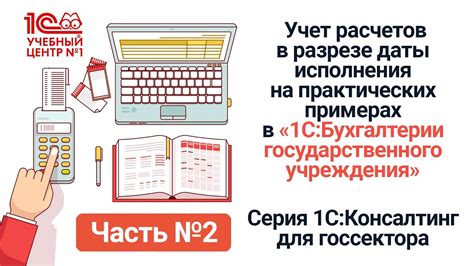 1С
УЧЕБНЫЙ ЦЕНТР №1

Учет расчетов в разрезе даты исполнения на практических примерах в «1С:Бухгалтерии государственного учреждения»

Серия 1С:Консалтинг для госсектора

Часть №2